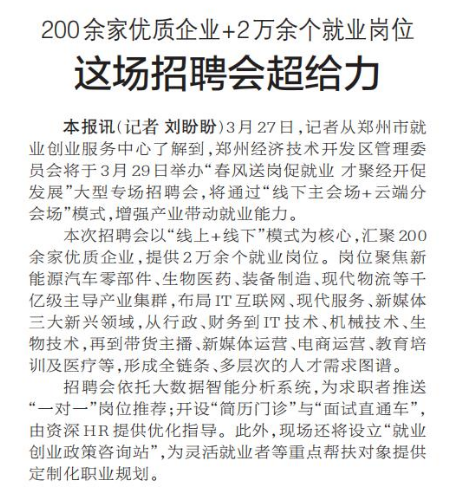 200余家优质企业+2万余个就业岗位

这场招聘会超给力

本报讯（记者 刘盼盼）3月27日，记者从郑州市就业创业服务中心了解到，郑州经济技术开发区管理委员会将于3月29日举办“春风送岗促就业 才聚经开促发展”大型专场招聘会，将通过“线下主会场+云端分会场”模式，增强产业带动就业能力。

本次招聘会以“线上+线下”模式为核心，汇聚200余家优质企业，提供2万余个就业岗位。岗位聚焦新能源汽车零部件、生物医药、装备制造、现代物流等千亿级主导产业集群，布局IT互联网、现代服务、新媒体三大新兴领域，从行政、财务到IT技术、机械技术、生物技术，再到带货主播、新媒体运营、电商运营、教育培训及医疗等，形成全链条、多层次的人才需求图谱。

招聘会依托大数据智能分析系统，为求职者推送“一对一”岗位推荐；开设“简历门诊”与“面试直通车”，由资深HR提供优化指导。此外，现场还将设立“就业创业政策咨询站”，为灵活就业者等重点帮扶对象提供定制化职业规划。